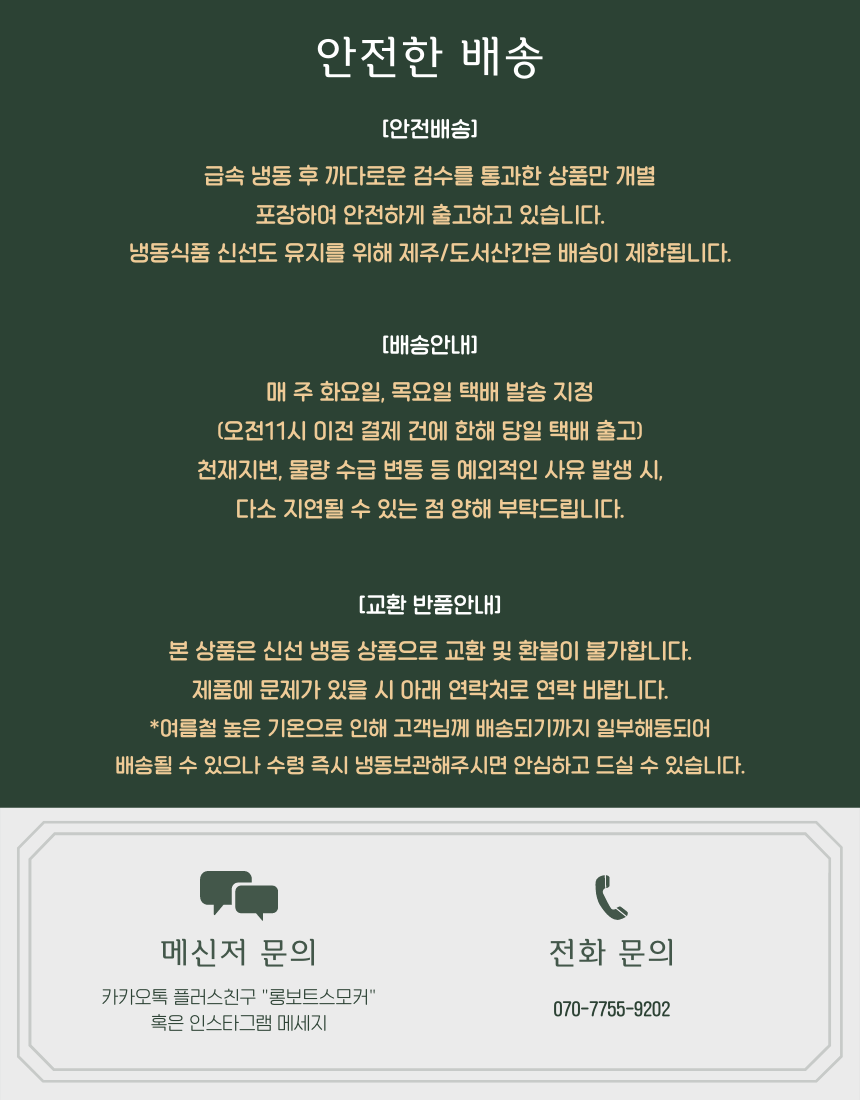 안전한 배송

[안전배송]

급속 냉동 후 까다로운 검수를 통과한 상품만 개별
포장하여 안전하게 출고하고 있습니다.
냉동식품 신선도 유지를 위해 제주/도서산간은 배송이 제한됩니다.

[배송안내]

매 주 화요일, 목요일 택배 발송 지정
(오전11시 이전 결제 건에 한해 당일 택배 출고)
천재지변, 물량 수급 변동 등 예외적인 사유 발생 시,
다소 지연될 수 있는 점 양해 부탁드립니다.

[교환 반품안내]

본 상품은 신선 냉동 상품으로 교환 및 환불이 불가합니다.
제품에 문제가 있을 시 아래 연락처로 연락 바랍니다.
*여름철 높은 기온으로 인해 고객님께 배송되기까지 일부해동되어
배송될 수 있으나 수령 즉시 냉동보관해주시면 안심하고 드실 수 있습니다.

메신저 문의

카카오톡 플러스친구 "롱보트스모커"
혹은 인스타그램 메세지

전화 문의

070-7755-9202